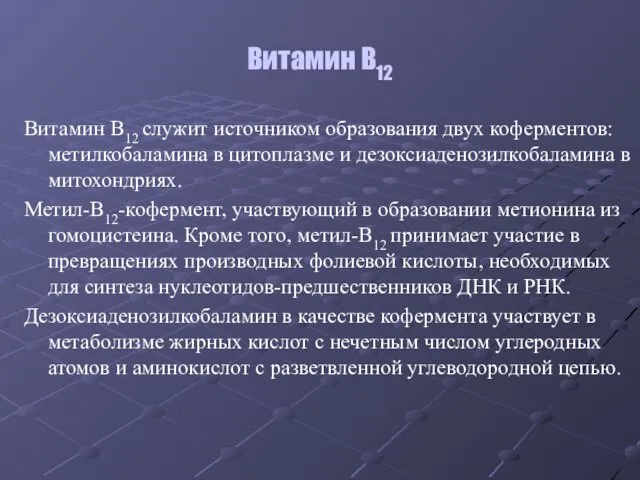 Витамин $B_{12}$

Витамин $B_{12}$ служит источником образования двух коферментов: метилкобаламина в цитоплазме и дезоксиаденозилкобаламина в митохондриях.

Метил-$B_{12}$-кофермент, участвующий в образовании метионина из гомоцистеина. Кроме того, метил-$B_{12}$ принимает участие в превращениях производных фолиевой кислоты, необходимых для синтеза нуклеотидов-предшественников ДНК и РНК.

Дезоксиаденозилкобаламин в качестве кофермента участвует в метаболизме жирных кислот с нечетным числом углеродных атомов и аминокислот с разветвленной углеводородной цепью.